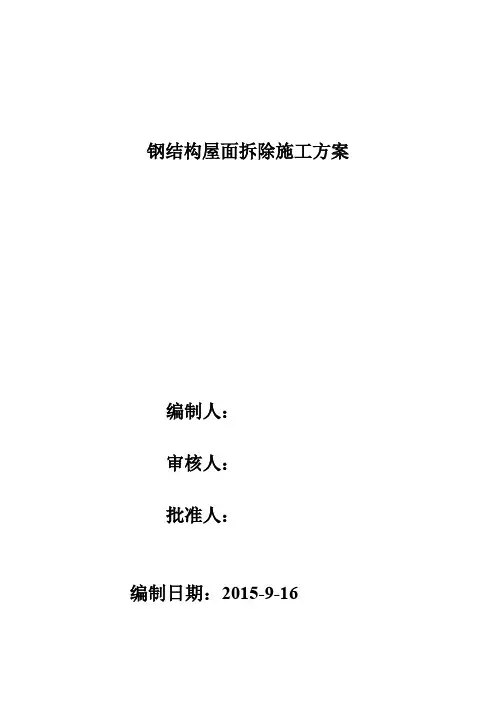 钢结构屋面拆除施工方案

编制人：

审核人：

批准人：

编制日期：2015-9-16